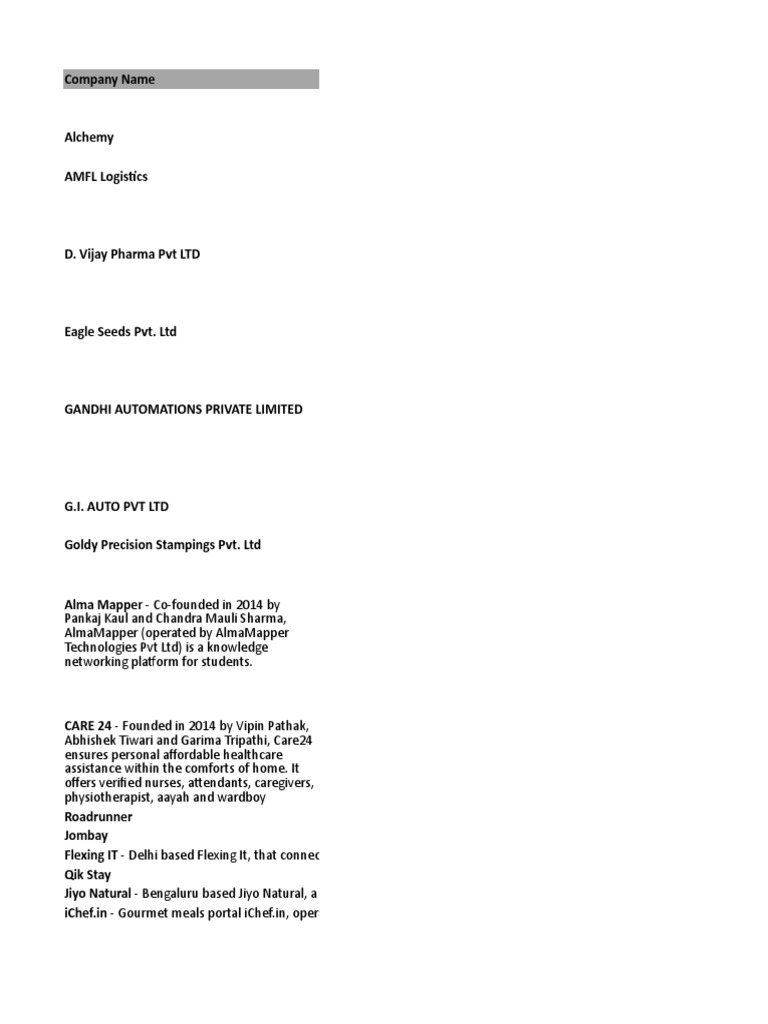 Company Name

Alchemy

AMFL Logistics

D. Vijay Pharma Pvt LTD

Eagle Seeds Pvt. Ltd

GANDHI AUTOMATIONS PRIVATE LIMITED

G.I. AUTO PVT LTD

Goldy Precision Stampings Pvt. Ltd

Alma Mapper - Co-founded in 2014 by Pankaj Kaul and Chandra Mauli Sharma, AlmaMapper (operated by AlmaMapper Technologies Pvt Ltd) is a knowledge networking platform for students.

CARE 24 - Founded in 2014 by Vipin Pathak, Abhishek Tiwari and Garima Tripathi, Care24 ensures personal affordable healthcare assistance within the comforts of home. It offers verified nurses, attendants, caregivers, physiotherapist, aayah and wardboy

Roadrunner

Jombay

Flexing IT - Delhi based Flexing It, that connec

Qik Stay

Jiyo Natural - Bengaluru based Jiyo Natural, a

iChef.in - Gourmet meals portal iChef.in, oper